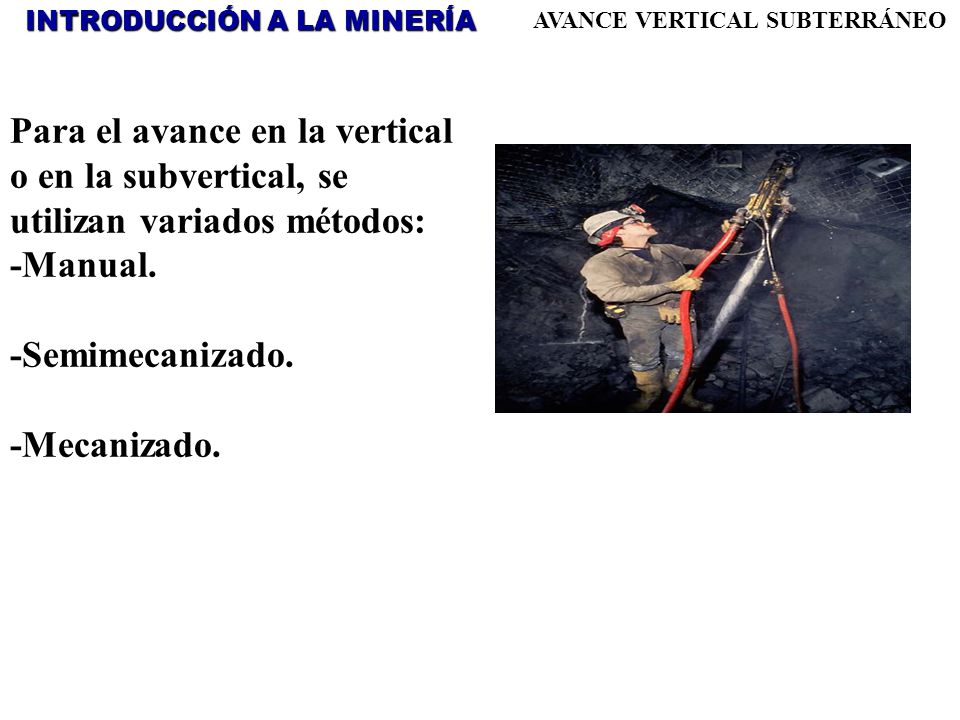 INTRODUCCIÓN A LA MINERÍA

AVANCE VERTICAL SUBTERRÁNEO

Para el avance en la vertical o en la subvertical, se utilizan variados métodos:
-Manual.

-Semimecanizado.

-Mecanizado.